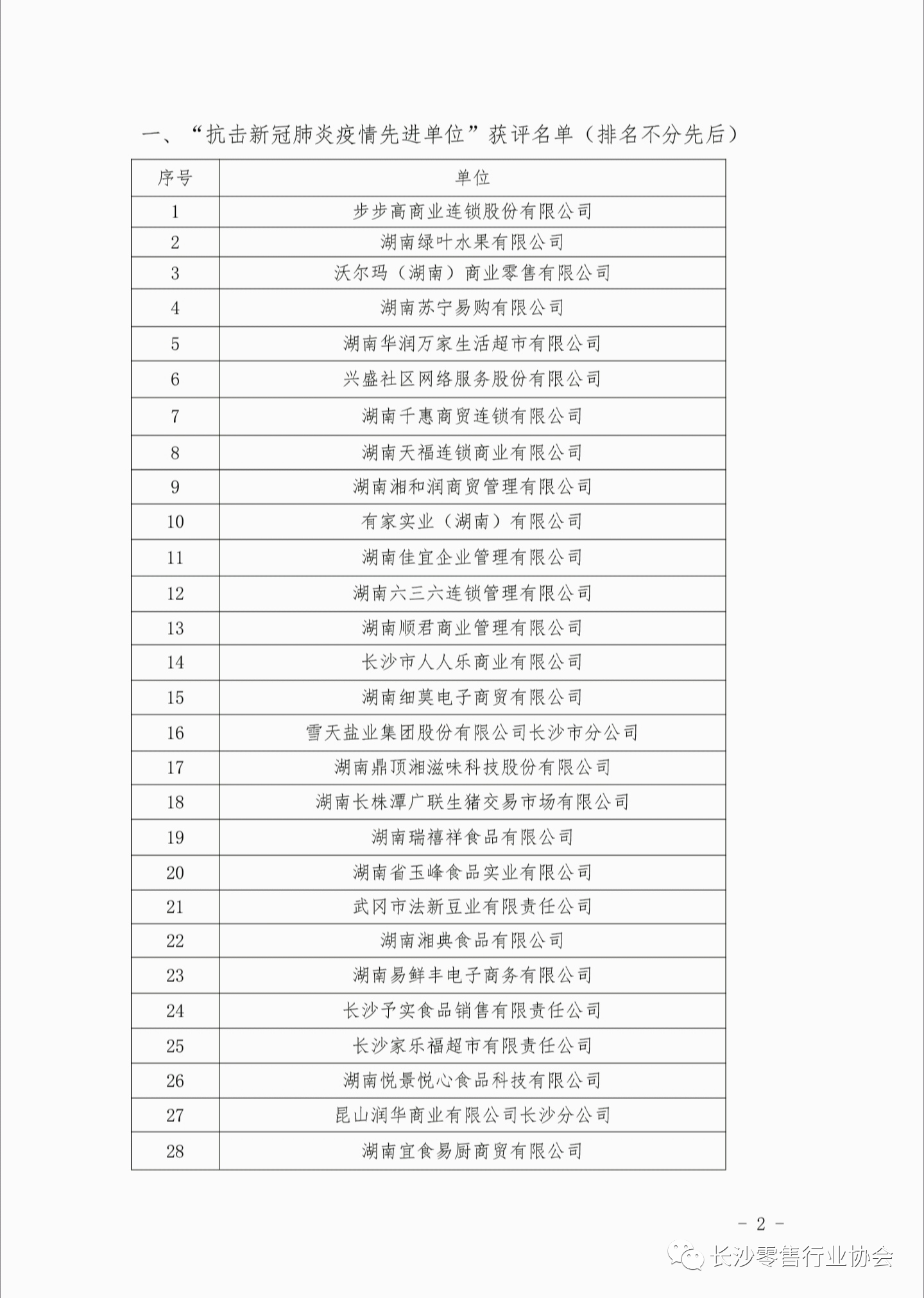 一、“抗击新冠肺炎疫情先进单位”获评名单（排名不分先后）

| 序号 | 单位 |
|---|---|
| 1 | 步步高商业连锁股份有限公司 |
| 2 | 湖南绿叶水果有限公司 |
| 3 | 沃尔玛（湖南）商业零售有限公司 |
| 4 | 湖南苏宁易购有限公司 |
| 5 | 湖南华润万家生活超市有限公司 |
| 6 | 兴盛社区网络服务股份有限公司 |
| 7 | 湖南千惠商贸连锁有限公司 |
| 8 | 湖南天福连锁商业有限公司 |
| 9 | 湖南湘和润商贸管理有限公司 |
| 10 | 有家实业（湖南）有限公司 |
| 11 | 湖南佳宜企业管理有限公司 |
| 12 | 湖南六三六连锁管理有限公司 |
| 13 | 湖南顺君商业管理有限公司 |
| 14 | 长沙市人人乐商业有限公司 |
| 15 | 湖南细莫电子商贸有限公司 |
| 16 | 雪天盐业集团股份有限公司长沙市分公司 |
| 17 | 湖南鼎顶湘滋味科技股份有限公司 |
| 18 | 湖南长株潭广联生猪交易市场有限公司 |
| 19 | 湖南瑞禧祥食品有限公司 |
| 20 | 湖南省玉峰食品实业有限公司 |
| 21 | 武冈市法新豆业有限责任公司 |
| 22 | 湖南湘典食品有限公司 |
| 23 | 湖南易鲜丰电子商务有限公司 |
| 24 | 长沙予实食品销售有限责任公司 |
| 25 | 长沙家乐福超市有限责任公司 |
| 26 | 湖南悦景悦心食品科技有限公司 |
| 27 | 昆山润华商业有限公司长沙分公司 |
| 28 | 湖南宜食易厨商贸有限公司 |

- 2 -

长沙零售行业协会